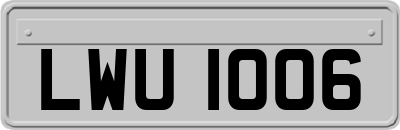 LWU 1006